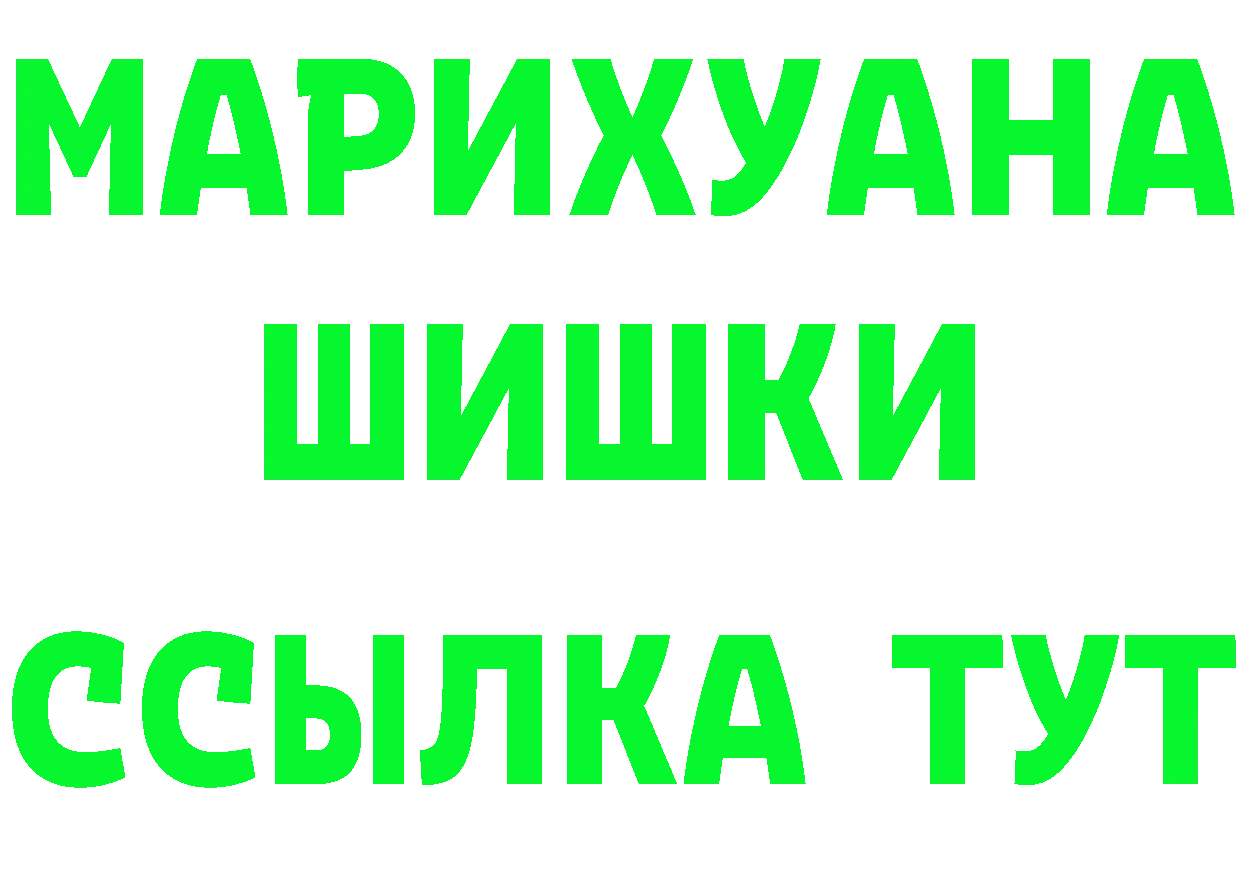 МАРИХУАНА
ШИШКИ
ССЫЛКА ТУТ